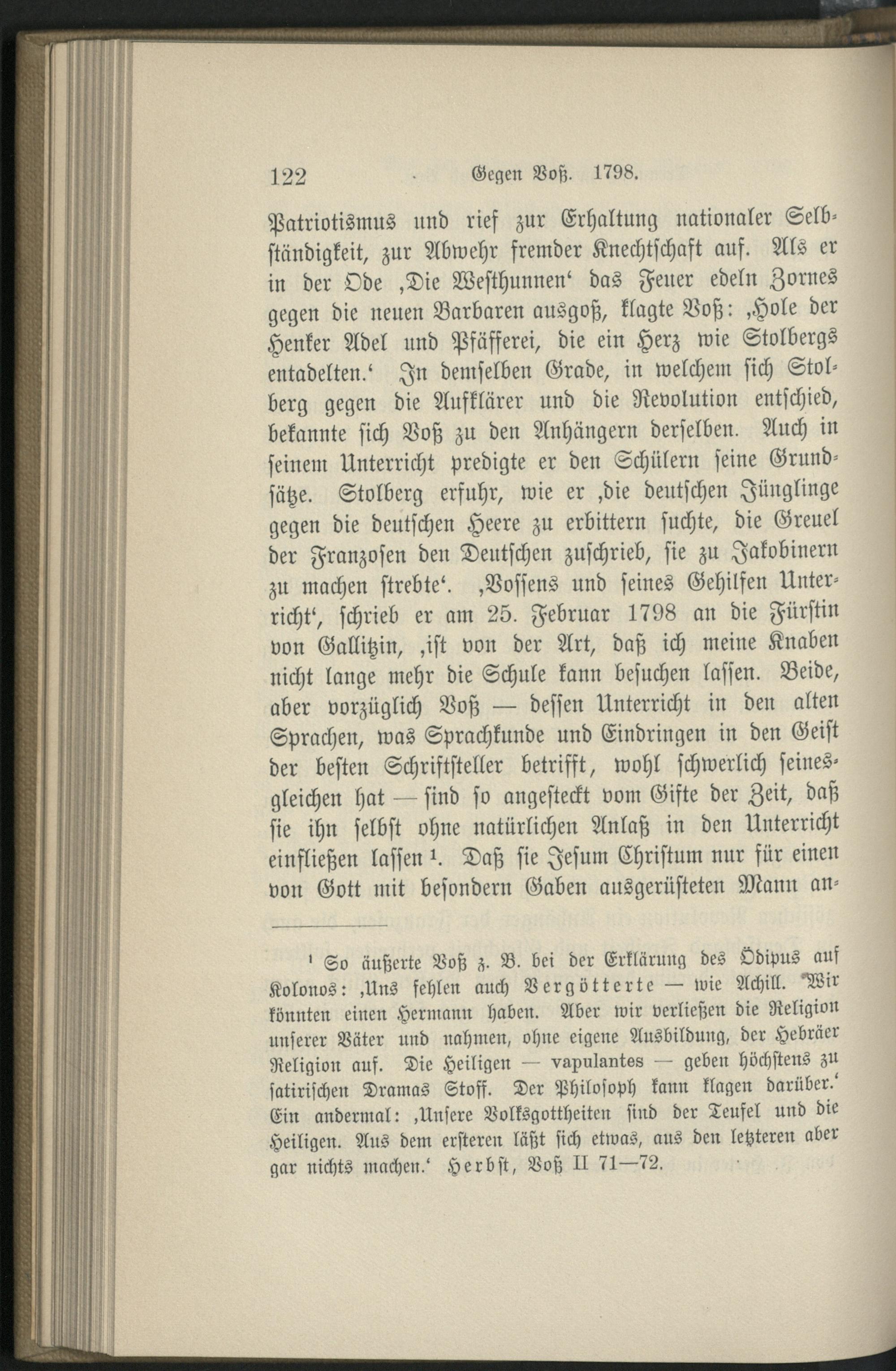 122 Gegen Voß. 1798.

Patriotismus und rief zur Erhaltung nationaler Selbständigkeit, zur Abwehr fremder Knechtschaft auf. Als er in der Ode ,Die Westhunnen' das Feuer edeln Zornes gegen die neuen Barbaren ausgoß, klagte Voß: ,Hole der Henker Adel und Pfäfferei, die ein Herz wie Stolbergs entadelten.' In demselben Grade, in welchem sich Stolberg gegen die Aufklärer und die Revolution entschied, bekannte sich Voß zu den Anhängern derselben. Auch in seinem Unterricht predigte er den Schülern seine Grundsätze. Stolberg erfuhr, wie er ,die deutschen Jünglinge gegen die deutschen Heere zu erbittern suchte, die Greuel der Franzosen den Deutschen zuschrieb, sie zu Jakobinern zu machen strebte'. ,Vossens und seines Gehilfen Unterricht', schrieb er am 25. Februar 1798 an die Fürstin von Gallitzin, ,ist von der Art, daß ich meine Knaben nicht lange mehr die Schule kann besuchen lassen. Beide, aber vorzüglich Voß — dessen Unterricht in den alten Sprachen, was Sprachkunde und Eindringen in den Geist der besten Schriftsteller betrifft, wohl schwerlich seinesgleichen hat — sind so angesteckt vom Gifte der Zeit, daß sie ihn selbst ohne natürlichen Anlaß in den Unterricht einfließen lassen $^{1}$. Daß sie Jesum Christum nur für einen von Gott mit besondern Gaben ausgerüsteten Mann an-

$^{1}$ So äußerte Voß z. B. bei der Erklärung des Ödipus auf Kolonos: ,Uns fehlen auch Vergötterte — wie Achill. Wir könnten einen Hermann haben. Aber wir verließen die Religion unserer Väter und nahmen, ohne eigene Ausbildung, der Hebräer Religion auf. Die Heiligen — vapulantes — geben höchstens zu satirischen Dramas Stoff. Der Philosoph kann klagen darüber.' Ein andermal: ,Unsere Volksgottheiten sind der Teufel und die Heiligen. Aus dem ersteren läßt sich etwas, aus den letzteren aber gar nichts machen.' Herbst, Voß II 71—72.